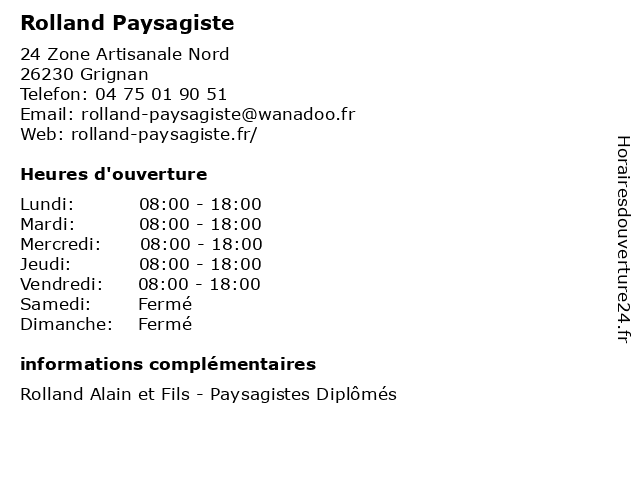 Rolland Paysagiste

24 Zone Artisanale Nord
26230 Grignan
Telefon: 04 75 01 90 51
Email: rolland-paysagiste@wanadoo.fr
Web: rolland-paysagiste.fr/

Heures d'ouverture

| Lundi: | 08:00 - 18:00 |
|---|---|
| Mardi: | 08:00 - 18:00 |
| Mercredi: | 08:00 - 18:00 |
| Jeudi: | 08:00 - 18:00 |
| Vendredi: | 08:00 - 18:00 |
| Samedi: | Fermé |
| Dimanche: | Fermé |

informations complémentaires

Rolland Alain et Fils - Paysagistes Diplômés

Horairesdouverture24.fr